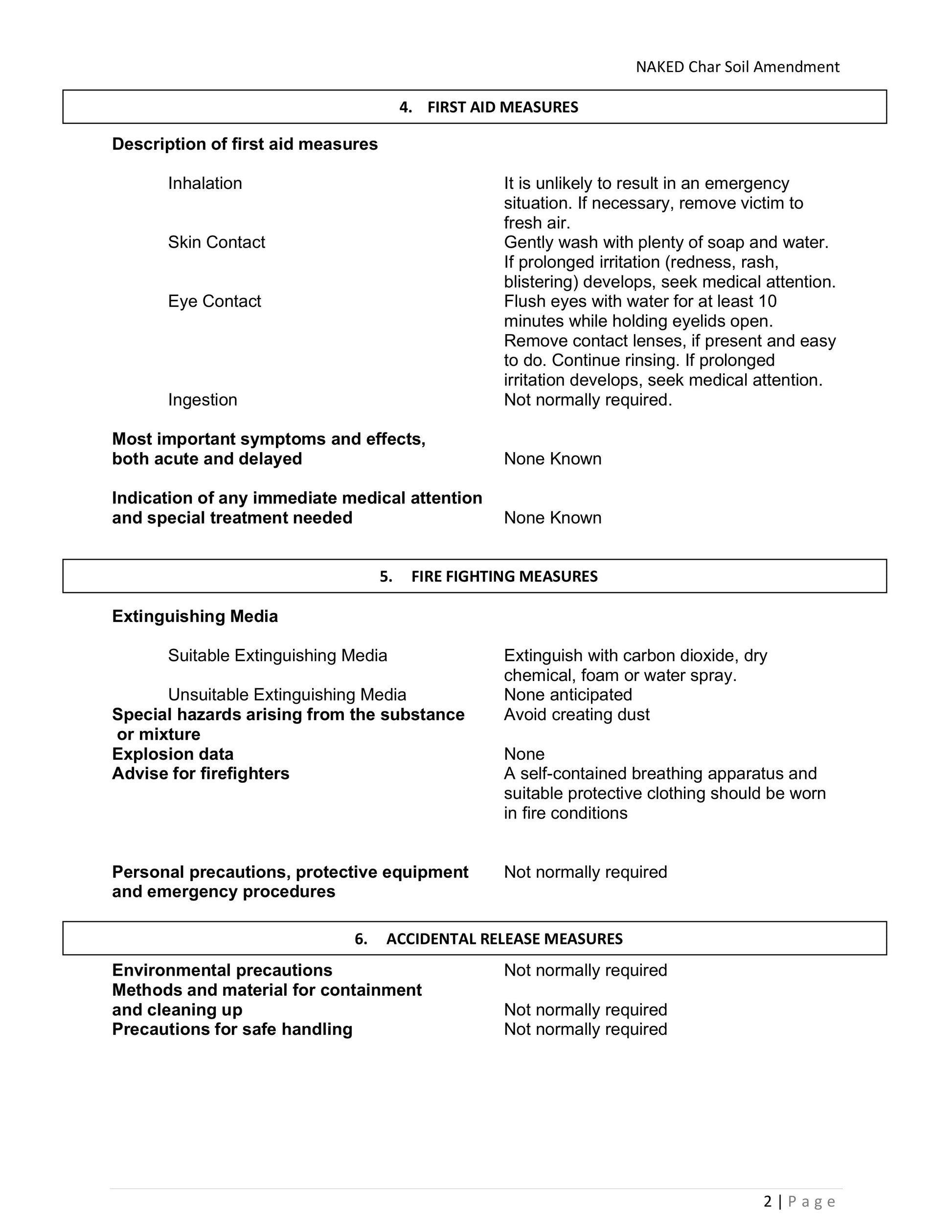 NAKED Char Soil Amendment

4. FIRST AID MEASURES

Description of first aid measures

Inhalation
It is unlikely to result in an emergency situation. If necessary, remove victim to fresh air.

Skin Contact
Gently wash with plenty of soap and water. If prolonged irritation (redness, rash, blistering) develops, seek medical attention.

Eye Contact
Flush eyes with water for at least 10 minutes while holding eyelids open. Remove contact lenses, if present and easy to do. Continue rinsing. If prolonged irritation develops, seek medical attention.

Ingestion
Not normally required.

Most important symptoms and effects, both acute and delayed
None Known

Indication of any immediate medical attention and special treatment needed
None Known

5. FIRE FIGHTING MEASURES

Extinguishing Media

Suitable Extinguishing Media
Extinguish with carbon dioxide, dry chemical, foam or water spray.

Unsuitable Extinguishing Media
None anticipated

Special hazards arising from the substance or mixture
Avoid creating dust

Explosion data
None

Advise for firefighters
A self-contained breathing apparatus and suitable protective clothing should be worn in fire conditions

Personal precautions, protective equipment and emergency procedures
Not normally required

6. ACCIDENTAL RELEASE MEASURES

Environmental precautions
Not normally required

Methods and material for containment and cleaning up
Not normally required

Precautions for safe handling
Not normally required

2 | Page